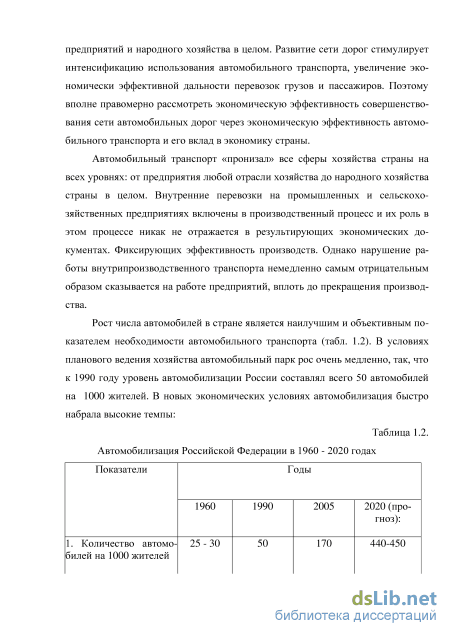 предприятий и народного хозяйства в целом. Развитие сети дорог стимулирует интенсификацию использования автомобильного транспорта, увеличение экономически эффективной дальности перевозок грузов и пассажиров. Поэтому вполне правомерно рассмотреть экономическую эффективность совершенствования сети автомобильных дорог через экономическую эффективность автомобильного транспорта и его вклад в экономику страны.

Автомобильный транспорт «пронизал» все сферы хозяйства страны на всех уровнях: от предприятия любой отрасли хозяйства до народного хозяйства страны в целом. Внутренние перевозки на промышленных и сельскохозяйственных предприятиях включены в производственный процесс и их роль в этом процессе никак не отражается в результирующих экономических документах. Фиксирующих эффективность производств. Однако нарушение работы внутрипроизводственного транспорта немедленно самым отрицательным образом сказывается на работе предприятий, вплоть до прекращения производства.

Рост числа автомобилей в стране является наилучшим и объективным показателем необходимости автомобильного транспорта (табл. 1.2). В условиях планового ведения хозяйства автомобильный парк рос очень медленно, так, что к 1990 году уровень автомобилизации России составлял всего 50 автомобилей на 1000 жителей. В новых экономических условиях автомобилизация быстро набрала высокие темпы:

Таблица 1.2.

Автомобилизация Российской Федерации в 1960 - 2020 годах

| Показатели | Годы | | | |
|---|---|---|---|---|
| | 1960 | 1990 | 2005 | 2020 (прогноз): |
| 1. Количество автомобилей на 1000 жителей | 25 - 30 | 50 | 170 | 440-450 |

dsLib.net
библиотека диссертаций